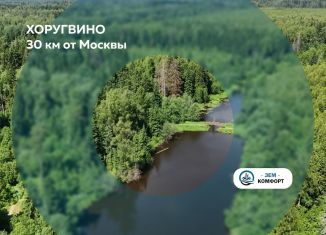 ХОРУГВИНО
30 км от Москвы

- ЗЕМ -
КОМФОРТ